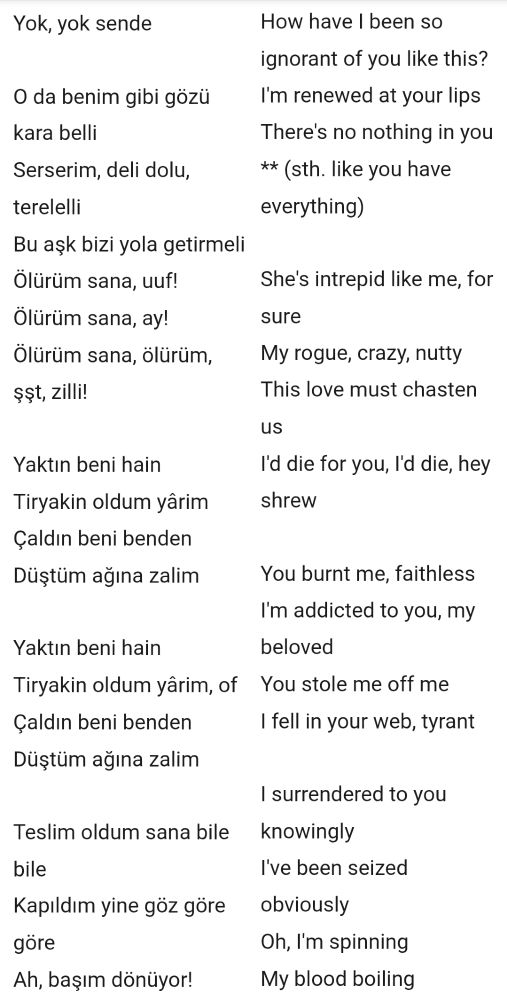 Yok, yok sende

O da benim gibi gözü kara belli
Serserim, deli dolu, terelelli
Bu aşk bizi yola getirmeli
Ölürüm sana, uuf!
Ölürüm sana, ay!
Ölürüm sana, ölürüm, şşt, zilli!

Yaktın beni hain
Tiryakin oldum yârim
Çaldın beni benden
Düştüm ağına zalim

Yaktın beni hain
Tiryakin oldum yârim, of
Çaldın beni benden
Düştüm ağına zalim

Teslim oldum sana bile bile
Kapıldım yine göz göre göre
Ah, başım dönüyor!

How have I been so ignorant of you like this?
I'm renewed at your lips
There's no nothing in you
** (sth. like you have everything)

She's intrepid like me, for sure
My rogue, crazy, nutty
This love must chasten us
I'd die for you, I'd die, hey shrew

You burnt me, faithless
I'm addicted to you, my beloved
You stole me off me
I fell in your web, tyrant

I surrendered to you knowingly
I've been seized obviously
Oh, I'm spinning
My blood boiling